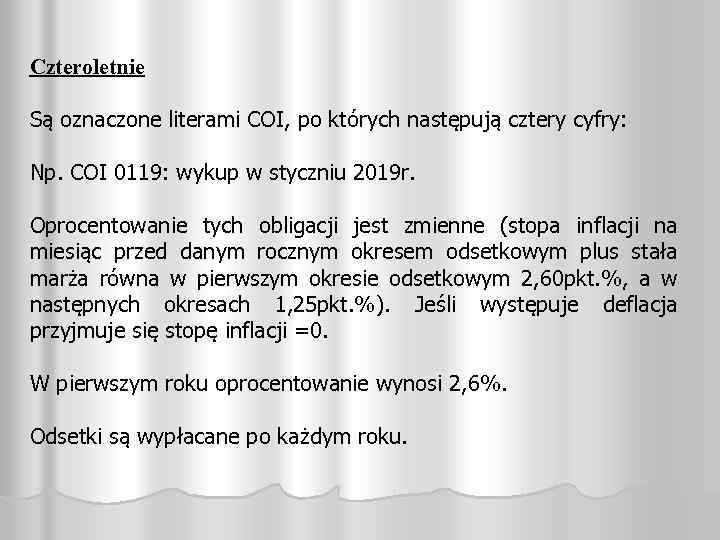 Czteroletnie

Są oznaczone literami COI, po których następują cztery cyfry:

Np. COI 0119: wykup w styczniu 2019r.

Oprocentowanie tych obligacji jest zmienne (stopa inflacji na miesiąc przed danym rocznym okresem odsetkowym plus stała marża równa w pierwszym okresie odsetkowym 2,60pkt.%, a w następnych okresach 1,25pkt.%). Jeśli występuje deflacja przyjmuje się stopę inflacji =0.

W pierwszym roku oprocentowanie wynosi 2,6%.

Odsetki są wypłacane po każdym roku.